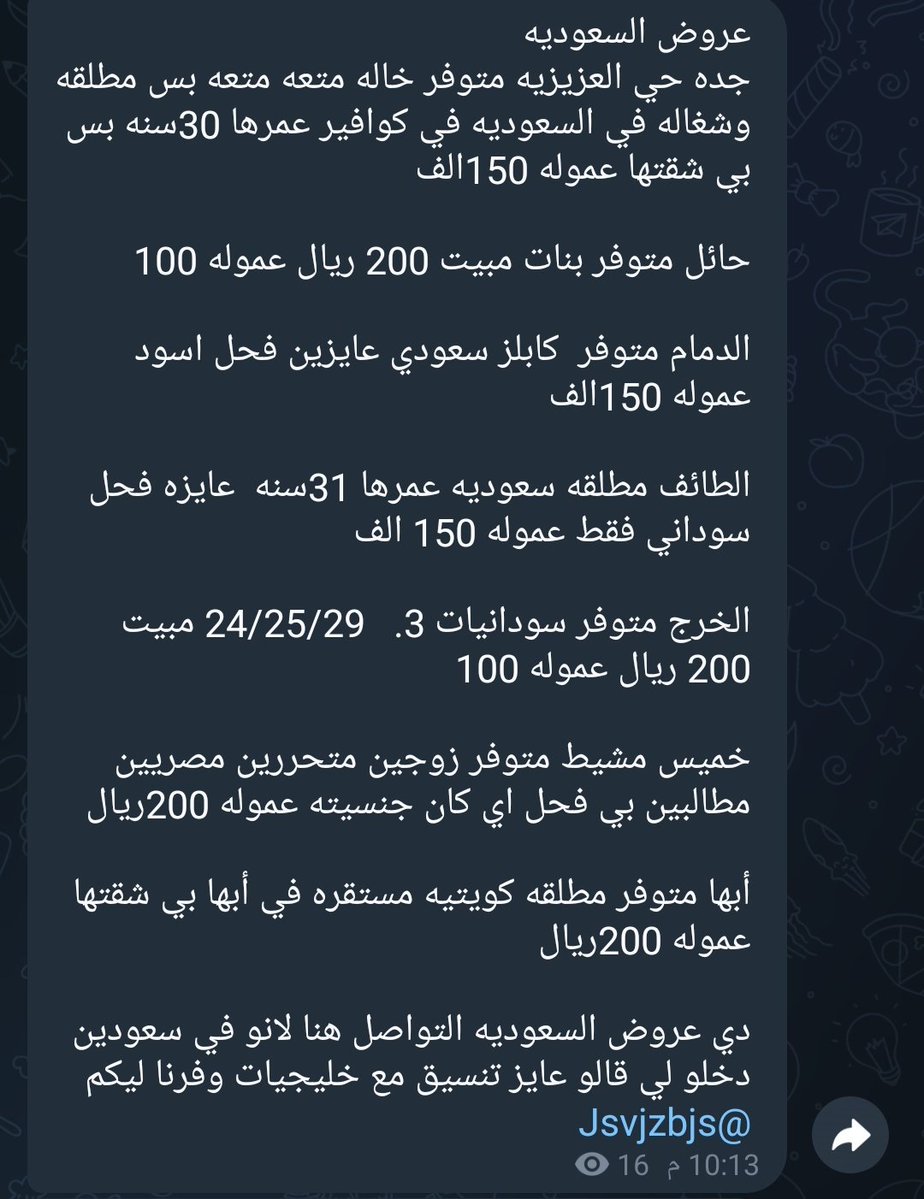 عروض السعوديه
جده حي العزيزيه متوفر خاله متعه متعه بس مطلقه وشغاله في السعوديه في كوافير عمرها 30سنه بس بي شقتها عموله 150الف

حائل متوفر بنات مبيت 200 ريال عموله 100

الدمام متوفر كابلز سعودي عايزين فحل اسود عموله 150الف

الطائف مطلقه سعوديه عمرها 31سنه عايزه فحل سوداني فقط عموله 150 الف

الخرج متوفر سودانيات 3. 24/25/29 مبيت 200 ريال عموله 100

خميس مشيط متوفر زوجين متحررين مصريين مطالبين بي فحل اي كان جنسيته عموله 200ريال

أبها متوفر مطلقه كويتيه مستقره في أبها بي شقتها عموله 200ريال

دي عروض السعوديه التواصل هنا لانو في سعودين دخلو لي قالو عايز تنسيق مع خليجيات وفرنا ليكم
@Jsvjzbjs

16 10:13 م